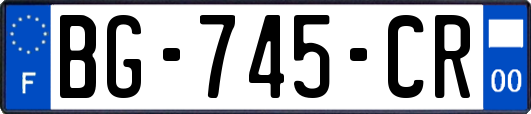 F

BG-745-CR

00